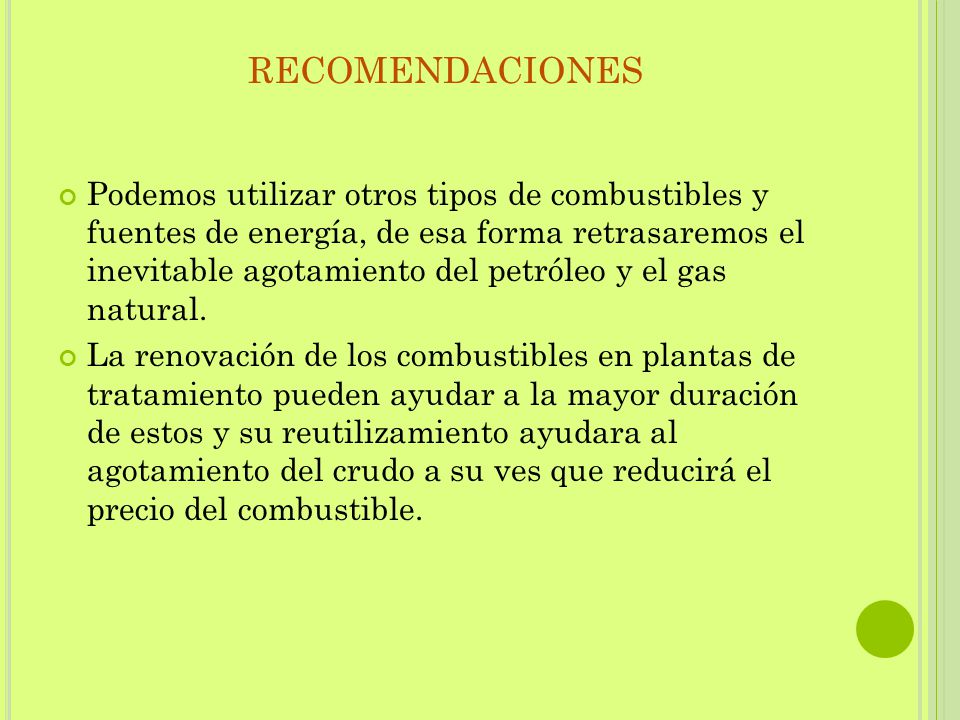 RECOMENDACIONES

Podemos utilizar otros tipos de combustibles y fuentes de energía, de esa forma retrasaremos el inevitable agotamiento del petróleo y el gas natural.

La renovación de los combustibles en plantas de tratamiento pueden ayudar a la mayor duración de estos y su reutilizamiento ayudara al agotamiento del crudo a su ves que reducirá el precio del combustible.